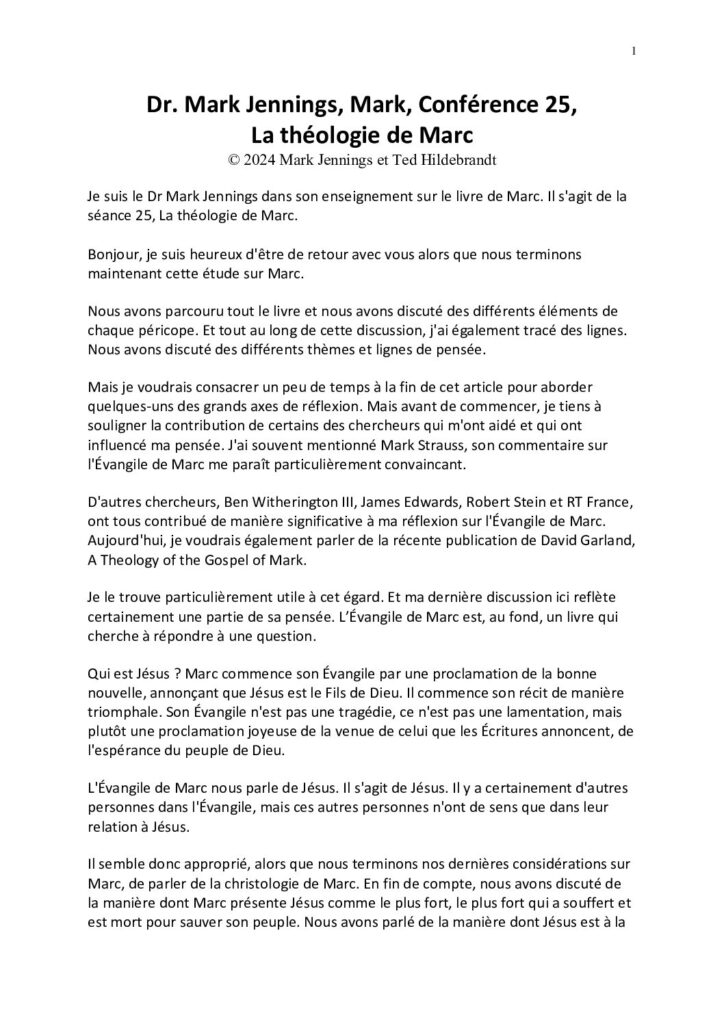 1

Dr. Mark Jennings, Mark, Conférence 25, La théologie de Marc
© 2024 Mark Jennings et Ted Hildebrandt

Je suis le Dr Mark Jennings dans son enseignement sur le livre de Marc. Il s'agit de la séance 25, La théologie de Marc.

Bonjour, je suis heureux d'être de retour avec vous alors que nous terminons maintenant cette étude sur Marc.

Nous avons parcouru tout le livre et nous avons discuté des différents éléments de chaque péricope. Et tout au long de cette discussion, j'ai également tracé des lignes. Nous avons discuté des différents thèmes et lignes de pensée.

Mais je voudrais consacrer un peu de temps à la fin de cet article pour aborder quelques-uns des grands axes de réflexion. Mais avant de commencer, je tiens à souligner la contribution de certains des chercheurs qui m'ont aidé et qui ont influencé ma pensée. J'ai souvent mentionné Mark Strauss, son commentaire sur l'Évangile de Marc me paraît particulièrement convaincant.

D'autres chercheurs, Ben Witherington III, James Edwards, Robert Stein et RT France, ont tous contribué de manière significative à ma réflexion sur l'Évangile de Marc. Aujourd'hui, je voudrais également parler de la récente publication de David Garland, A Theology of the Gospel of Mark.

Je le trouve particulièrement utile à cet égard. Et ma dernière discussion ici reflète certainement une partie de sa pensée. L'Évangile de Marc est, au fond, un livre qui cherche à répondre à une question.

Qui est Jésus ? Marc commence son Évangile par une proclamation de la bonne nouvelle, annonçant que Jésus est le Fils de Dieu. Il commence son récit de manière triomphale. Son Évangile n'est pas une tragédie, ce n'est pas une lamentation, mais plutôt une proclamation joyeuse de la venue de celui que les Écritures annoncent, de l'espérance du peuple de Dieu.

L'Évangile de Marc nous parle de Jésus. Il s'agit de Jésus. Il y a certainement d'autres personnes dans l'Évangile, mais ces autres personnes n'ont de sens que dans leur relation à Jésus.

Il semble donc approprié, alors que nous terminons nos dernières considérations sur Marc, de parler de la christologie de Marc. En fin de compte, nous avons discuté de la manière dont Marc présente Jésus comme le plus fort, le plus fort qui a souffert et est mort pour sauver son peuple. Nous avons parlé de la manière dont Jésus est à la